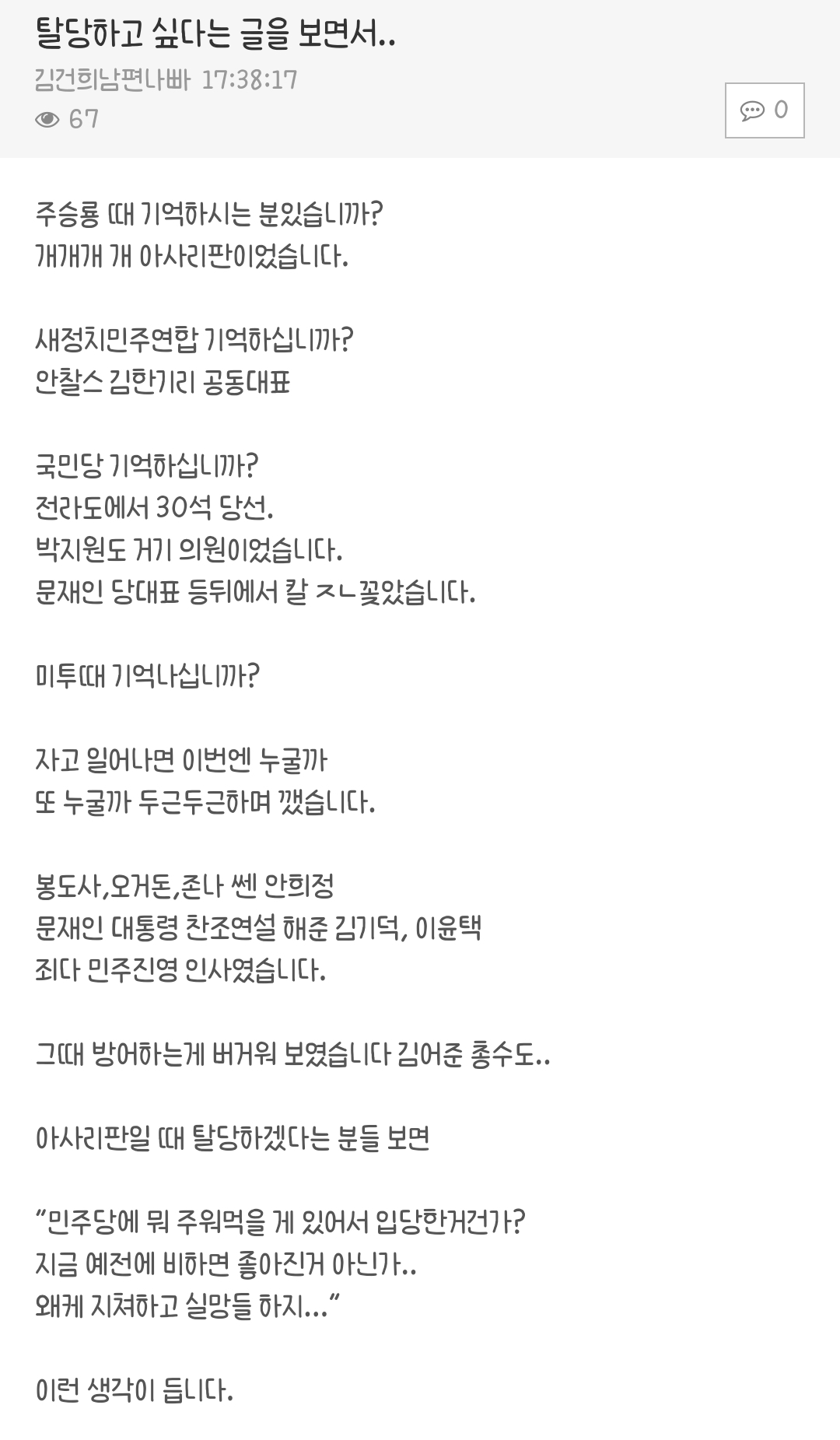 탈당하고 싶다는 글을 보면서..
김건희남편나빠 17:38:17
67
0

주승룡 때 기억하시는 분있습니까?
개개개 개 아사리판이었습니다.

새정치민주연합 기억하십니까?
안찰스 김한기리 공동대표

국민당 기억하십니까?
전라도에서 30석 당선.
박지원도 거기 의원이었습니다.
문재인 당대표 등뒤에서 칼 ㅈㄴ꽂았습니다.

미투때 기억나십니까?

자고 일어나면 이번엔 누굴까
또 누굴까 두근두근하며 깼습니다.

봉도사,오거돈,존나 쎈 안희정
문재인 대통령 찬조연설 해준 김기덕, 이윤택
죄다 민주진영 인사였습니다.

그때 방어하는게 버거워 보였습니다 김어준 총수도..

아사리판일 때 탈당하겠다는 분들 보면

“민주당에 뭐 주워먹을 게 있어서 입당한거건가?
지금 예전에 비하면 좋아진거 아닌가..
왜케 지쳐하고 실망들 하지...”

이런 생각이 듭니다.